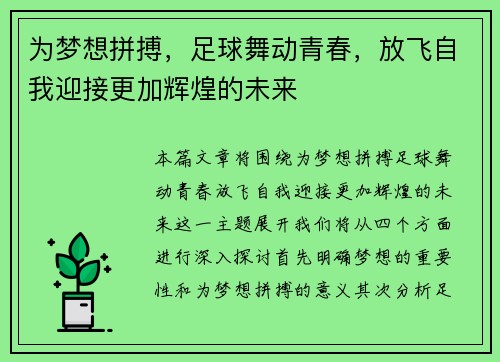 为梦想拼搏，足球舞动青春，放飞自我迎接更加辉煌的未来

本篇文章将围绕为梦想拼搏足球舞动青春放飞自我迎接更加辉煌的未来这一主题展开我们将从四个方面进行深入探讨首先明确梦想的重要性和为梦想拼搏的意义其次分析足